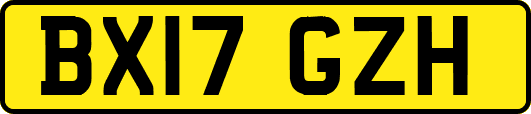 BX17 GZH